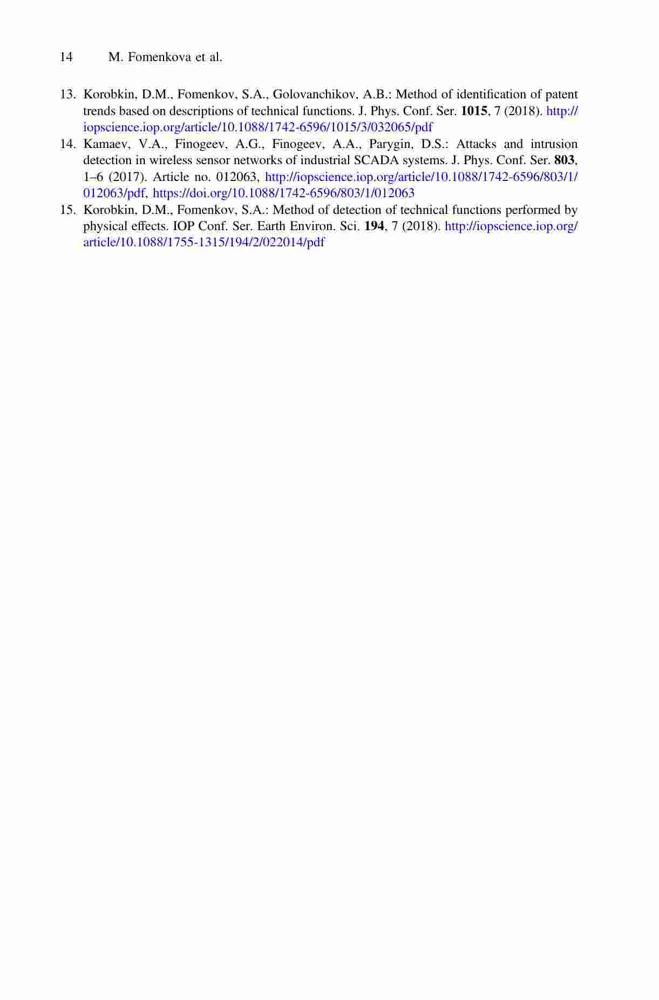 14 M. Fomenkova et al.

13. Korobkin, D.M., Fomenkov, S.A., Golovanchikov, A.B.: Method of identification of patent trends based on descriptions of technical functions. J. Phys. Conf. Ser. 1015, 7 (2018). http://iopscience.iop.org/article/10.1088/1742-6596/1015/3/032065/pdf

14. Kamaev, V.A., Finogeev, A.G., Finogeev, A.A., Parygin, D.S.: Attacks and intrusion detection in wireless sensor networks of industrial SCADA systems. J. Phys. Conf. Ser. 803, 1–6 (2017). Article no. 012063, http://iopscience.iop.org/article/10.1088/1742-6596/803/1/012063/pdf, https://doi.org/10.1088/1742-6596/803/1/012063

15. Korobkin, D.M., Fomenkov, S.A.: Method of detection of technical functions performed by physical effects. IOP Conf. Ser. Earth Environ. Sci. 194, 7 (2018). http://iopscience.iop.org/article/10.1088/1755-1315/194/2/022014/pdf